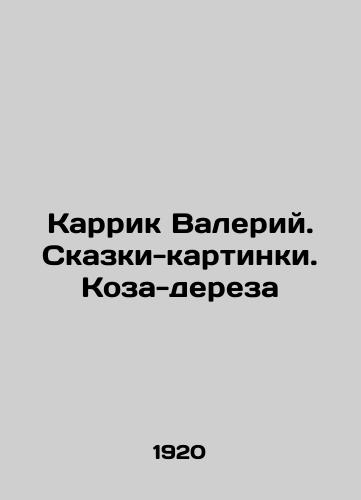 Каррик Валерий. Сказки-картинки. Коза-дереза

1920